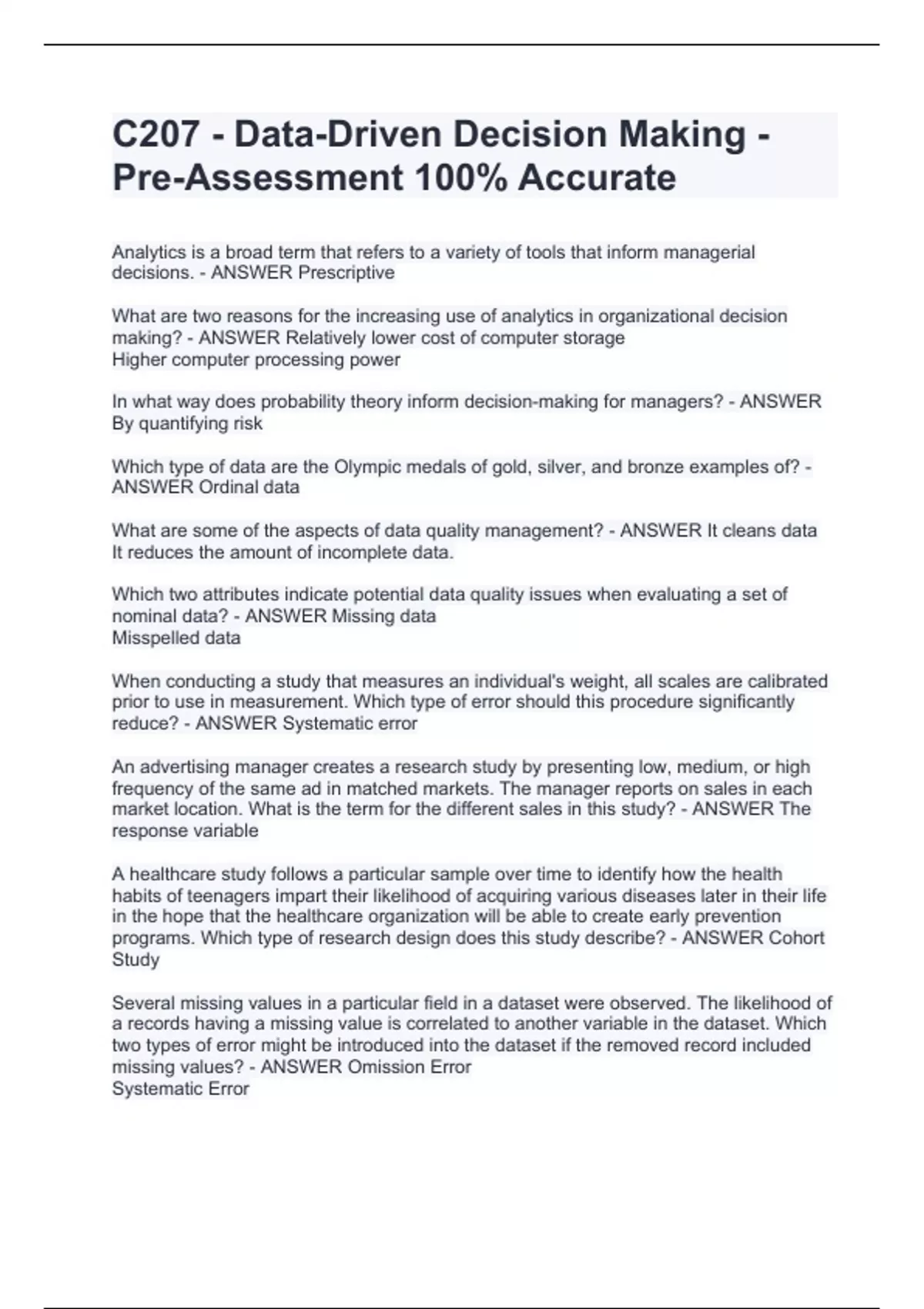 C207 - Data-Driven Decision Making - Pre-Assessment 100% Accurate

Analytics is a broad term that refers to a variety of tools that inform managerial decisions. - ANSWER Prescriptive

What are two reasons for the increasing use of analytics in organizational decision making? - ANSWER Relatively lower cost of computer storage
Higher computer processing power

In what way does probability theory inform decision-making for managers? - ANSWER By quantifying risk

Which type of data are the Olympic medals of gold, silver, and bronze examples of? - ANSWER Ordinal data

What are some of the aspects of data quality management? - ANSWER It cleans data
It reduces the amount of incomplete data.

Which two attributes indicate potential data quality issues when evaluating a set of nominal data? - ANSWER Missing data
Misspelled data

When conducting a study that measures an individual's weight, all scales are calibrated prior to use in measurement. Which type of error should this procedure significantly reduce? - ANSWER Systematic error

An advertising manager creates a research study by presenting low, medium, or high frequency of the same ad in matched markets. The manager reports on sales in each market location. What is the term for the different sales in this study? - ANSWER The response variable

A healthcare study follows a particular sample over time to identify how the health habits of teenagers impart their likelihood of acquiring various diseases later in their life in the hope that the healthcare organization will be able to create early prevention programs. Which type of research design does this study describe? - ANSWER Cohort Study

Several missing values in a particular field in a dataset were observed. The likelihood of a records having a missing value is correlated to another variable in the dataset. Which two types of error might be introduced into the dataset if the removed record included missing values? - ANSWER Omission Error
Systematic Error